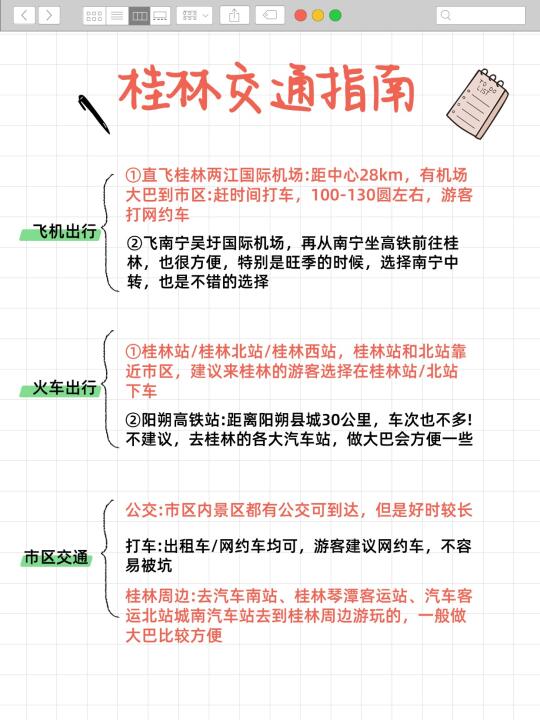 桂林交通指南

TO DO LIST

飞机出行

①直飞桂林两江国际机场:距中心28km，有机场大巴到市区:赶时间打车，100-130圆左右，游客打网约车

②飞南宁吴圩国际机场，再从南宁坐高铁前往桂林，也很方便，特别是旺季的时候，选择南宁中转，也是不错的选择

火车出行

①桂林站/桂林北站/桂林西站，桂林站和北站靠近市区，建议来桂林的游客选择在桂林站/北站下车

②阳朔高铁站:距离阳朔县城30公里，车次也不多!不建议，去桂林的各大汽车站，做大巴会方便一些

市区交通

公交:市区内景区都有公交可到达，但是好时较长

打车:出租车/网约车均可，游客建议网约车，不容易被坑

桂林周边:去汽车南站、桂林琴潭客运站、汽车客运北站城南汽车站去到桂林周边游玩的，一般做大巴比较方便